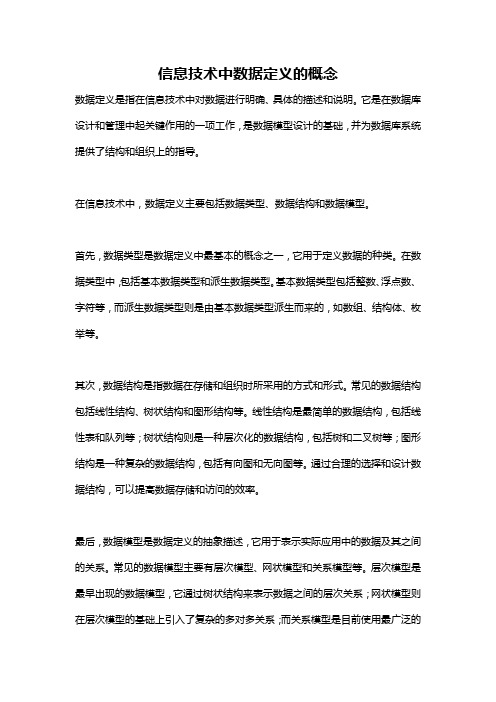 信息技术中数据定义的概念

数据定义是指在信息技术中对数据进行明确、具体的描述和说明。它是在数据库设计和管理中起关键作用的一项工作，是数据模型设计的基础，并为数据库系统提供了结构和组织上的指导。

在信息技术中，数据定义主要包括数据类型、数据结构和数据模型。

首先，数据类型是数据定义中最基本的概念之一，它用于定义数据的种类。在数据类型中，包括基本数据类型和派生数据类型。基本数据类型包括整数、浮点数、字符等，而派生数据类型则是由基本数据类型派生而来的，如数组、结构体、枚举等。

其次，数据结构是指数据在存储和组织时所采用的方式和形式。常见的数据结构包括线性结构、树状结构和图形结构等。线性结构是最简单的数据结构，包括线性表和队列等；树状结构则是一种层次化的数据结构，包括树和二叉树等；图形结构是一种复杂的数据结构，包括有向图和无向图等。通过合理的选择和设计数据结构，可以提高数据存储和访问的效率。

最后，数据模型是数据定义的抽象描述，它用于表示实际应用中的数据及其之间的关系。常见的数据模型主要有层次模型、网状模型和关系模型等。层次模型是最早出现的数据模型，它通过树状结构来表示数据之间的层次关系；网状模型则在层次模型的基础上引入了复杂的多对多关系；而关系模型是目前使用最广泛的